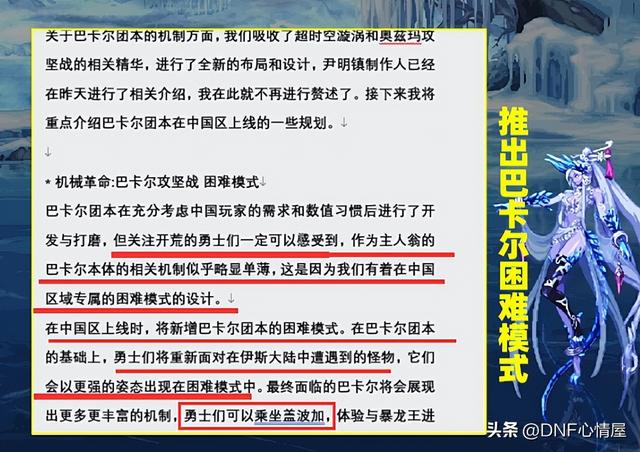 关于巴卡尔团本的机制方面，我们吸收了超时空漩涡和奥兹玛攻坚战的相关精华，进行了全新的布局和设计，尹明镇制作人已经在昨天进行了相关介绍，我在此就不再进行赘述了。接下来我将重点介绍巴卡尔团本在中国区上线的一些规划。↓

↓

* 机械革命:巴卡尔攻坚战 困难模式↓

巴卡尔团本在充分考虑中国玩家的需求和数值习惯后进行了开发与打磨，但关注开荒的勇士们一定可以感受到，作为主人翁的巴卡尔本体的相关机制似乎略显单薄，这是因为我们有着在中国区域专属的困难模式的设计。↓

在中国区上线时，将新增巴卡尔团本的困难模式。在巴卡尔团本的基础上，勇士们将重新面对在伊斯大陆中遭遇到的怪物，它们会以更强的姿态出现在困难模式中。最终面临的巴卡尔将会展现出更多更丰富的机制，勇士们可以乘坐盖波加，体验与暴龙王进

推出巴卡尔困难模式

头条 @DNF心情屋